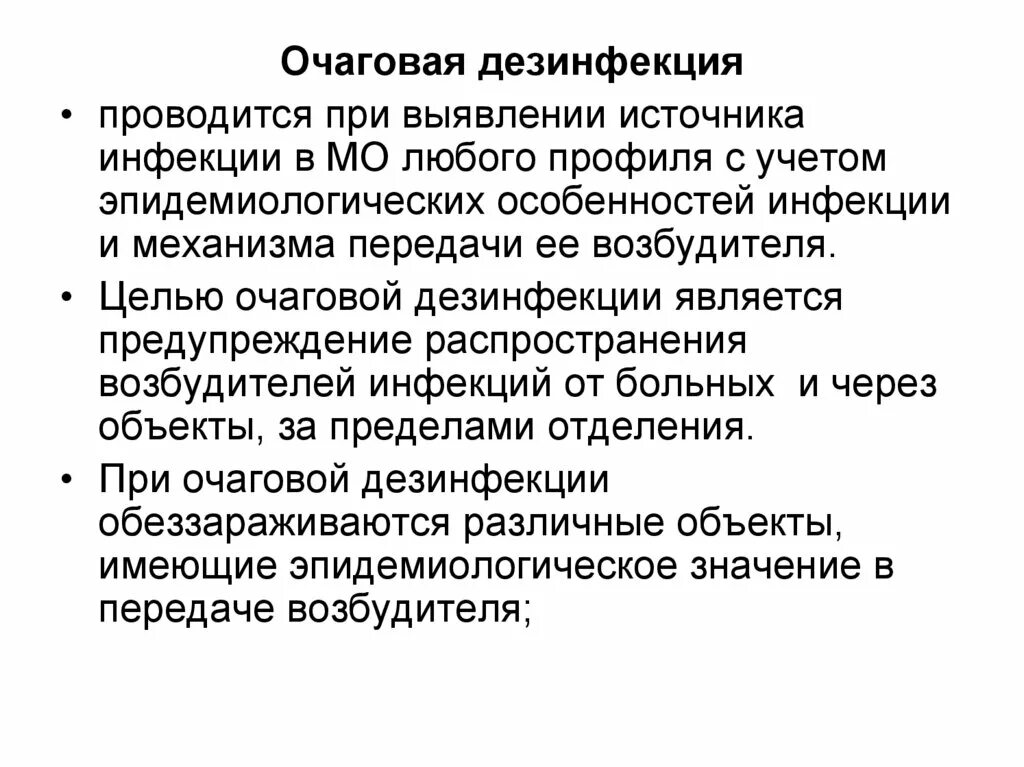 Очаговая дезинфекция

• проводится при выявлении источника инфекции в МО любого профиля с учетом эпидемиологических особенностей инфекции и механизма передачи ее возбудителя.

• Целью очаговой дезинфекции является предупреждение распространения возбудителей инфекций от больных и через объекты, за пределами отделения.

• При очаговой дезинфекции обеззараживаются различные объекты, имеющие эпидемиологическое значение в передаче возбудителя;